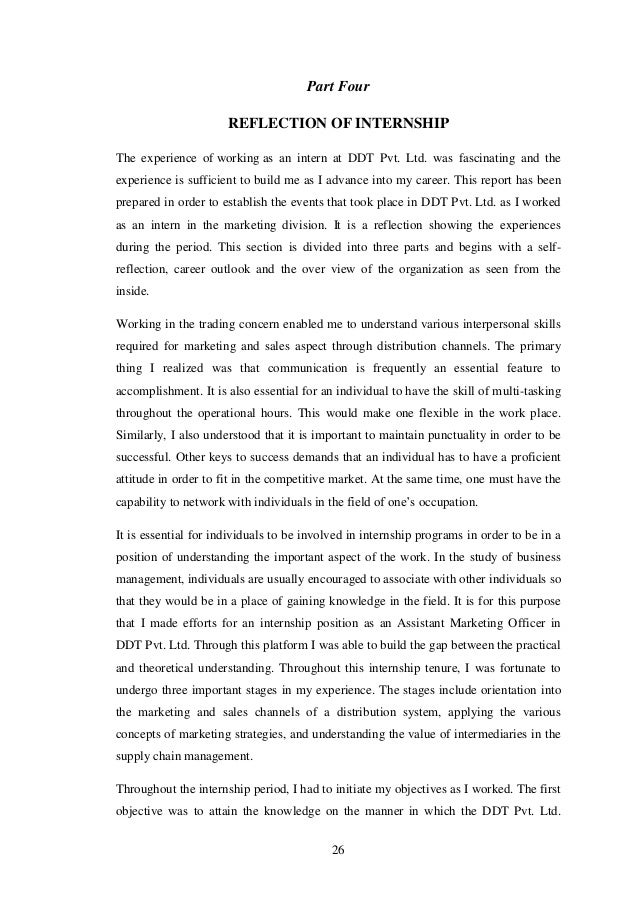 Part Four

REFLECTION OF INTERNSHIP

The experience of working as an intern at DDT Pvt. Ltd. was fascinating and the experience is sufficient to build me as I advance into my career. This report has been prepared in order to establish the events that took place in DDT Pvt. Ltd. as I worked as an intern in the marketing division. It is a reflection showing the experiences during the period. This section is divided into three parts and begins with a self-reflection, career outlook and the over view of the organization as seen from the inside.

Working in the trading concern enabled me to understand various interpersonal skills required for marketing and sales aspect through distribution channels. The primary thing I realized was that communication is frequently an essential feature to accomplishment. It is also essential for an individual to have the skill of multi-tasking throughout the operational hours. This would make one flexible in the work place. Similarly, I also understood that it is important to maintain punctuality in order to be successful. Other keys to success demands that an individual has to have a proficient attitude in order to fit in the competitive market. At the same time, one must have the capability to network with individuals in the field of one's occupation.

It is essential for individuals to be involved in internship programs in order to be in a position of understanding the important aspect of the work. In the study of business management, individuals are usually encouraged to associate with other individuals so that they would be in a place of gaining knowledge in the field. It is for this purpose that I made efforts for an internship position as an Assistant Marketing Officer in DDT Pvt. Ltd. Through this platform I was able to build the gap between the practical and theoretical understanding. Throughout this internship tenure, I was fortunate to undergo three important stages in my experience. The stages include orientation into the marketing and sales channels of a distribution system, applying the various concepts of marketing strategies, and understanding the value of intermediaries in the supply chain management.

Throughout the internship period, I had to initiate my objectives as I worked. The first objective was to attain the knowledge on the manner in which the DDT Pvt. Ltd.

26